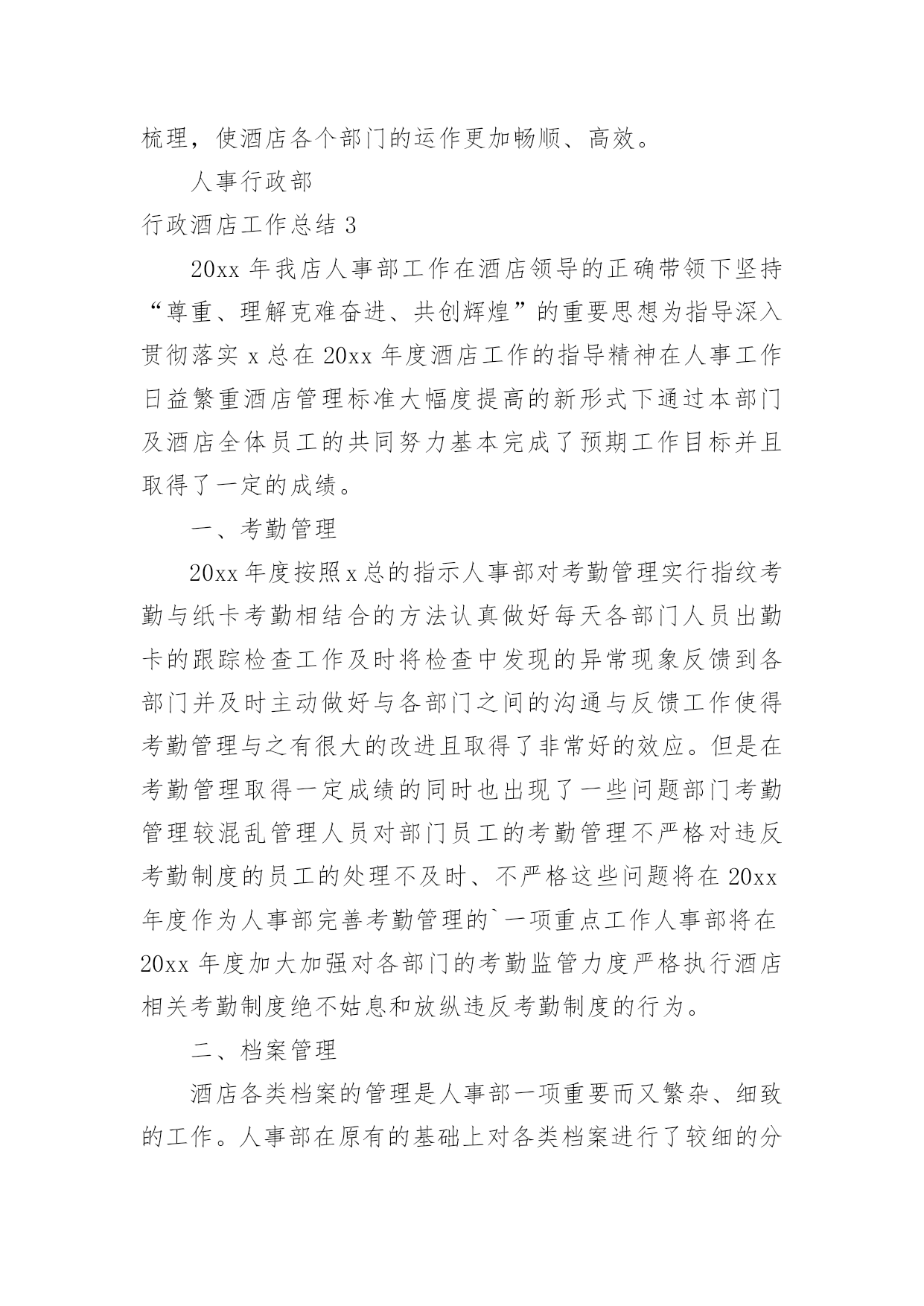 梳理，使酒店各个部门的运作更加畅顺、高效。

人事行政部

行政酒店工作总结 3

20xx 年我店人事部工作在酒店领导的正确带领下坚持“尊重、理解克难奋进、共创辉煌”的重要思想为指导深入贯彻落实 x 总在 20xx 年度酒店工作的指导精神在人事工作日益繁重酒店管理标准大幅度提高的新形式下通过本部门及酒店全体员工的共同努力基本完成了预期工作目标并且取得了一定的成绩。

一、考勤管理

20xx 年度按照 x 总的指示人事部对考勤管理实行指纹考勤与纸卡考勤相结合的方法认真做好每天各部门人员出勤卡的跟踪检查工作及时将检查中发现的异常现象反馈到各部门并及时主动做好与各部门之间的沟通与反馈工作使得考勤管理与之有很大的改进且取得了非常好的效应。但是在考勤管理取得一定成绩的同时也出现了一些问题部门考勤管理较混乱管理人员对部门员工的考勤管理不严格对违反考勤制度的员工的处理不及时、不严格这些问题将在 20xx 年度作为人事部完善考勤管理的`一项重点工作人事部将在 20xx 年度加大加强对各部门的考勤监管力度严格执行酒店相关考勤制度绝不姑息和放纵违反考勤制度的行为。

二、档案管理

酒店各类档案的管理是人事部一项重要而又繁杂、细致的工作。人事部在原有的基础上对各类档案进行了较细的分